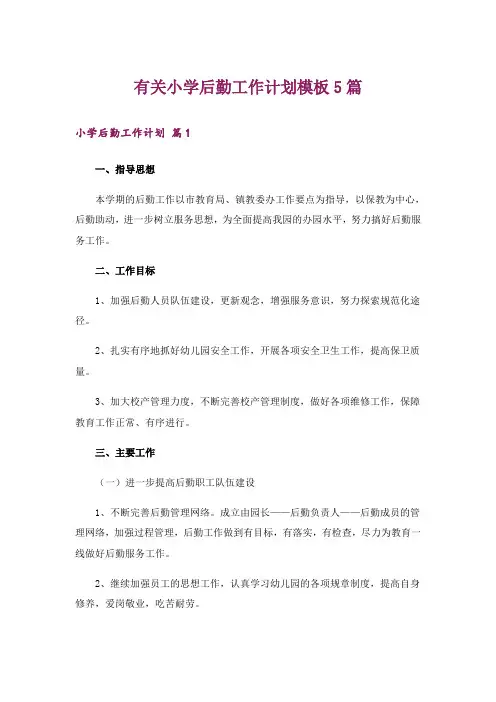 有关小学后勤工作计划模板5篇

小学后勤工作计划 篇1

一、指导思想

本学期的后勤工作以市教育局、镇教委办工作要点为指导，以保教为中心，后勤助动，进一步树立服务思想，为全面提高我园的办园水平，努力搞好后勤服务工作。

二、工作目标

1、加强后勤人员队伍建设，更新观念，增强服务意识，努力探索规范化途径。

2、扎实有序地抓好幼儿园安全工作，开展各项安全卫生工作，提高保卫质量。

3、加大校产管理力度，不断完善校产管理制度，做好各项维修工作，保障教育工作正常、有序进行。

三、主要工作

（一）进一步提高后勤职工队伍建设

1、不断完善后勤管理网络。成立由园长——后勤负责人——后勤成员的管理网络，加强过程管理，后勤工作做到有目标，有落实，有检查，尽力为教育一线做好后勤服务工作。

2、继续加强员工的思想工作，认真学习幼儿园的各项规章制度，提高自身修养，爱岗敬业，吃苦耐劳。